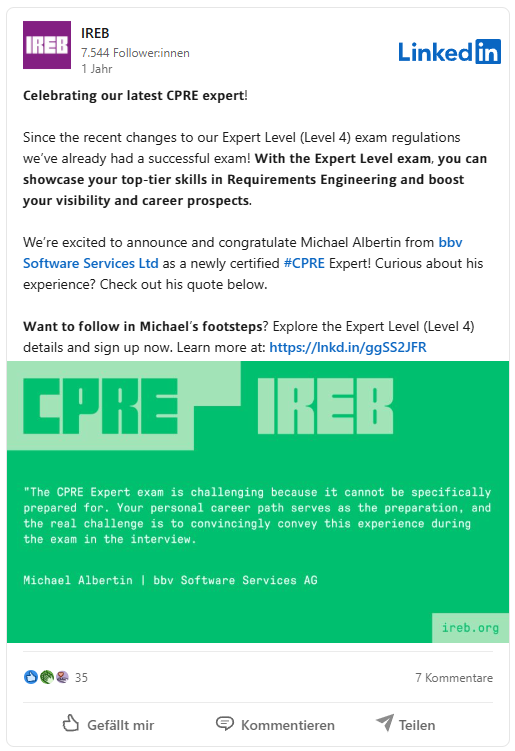 IREB
IREB
7.544 Follower:innen
1 Jahr

LinkedIn

Celebrating our latest CPRE expert!

Since the recent changes to our Expert Level (Level 4) exam regulations we've already had a successful exam! With the Expert Level exam, you can showcase your top-tier skills in Requirements Engineering and boost your visibility and career prospects.

We're excited to announce and congratulate Michael Albertin from bbv Software Services Ltd as a newly certified #CPRE Expert! Curious about his experience? Check out his quote below.

Want to follow in Michael's footsteps? Explore the Expert Level (Level 4) details and sign up now. Learn more at: https://lnkd.in/ggSS2JFR

CPRE IREB

"The CPRE Expert exam is challenging because it cannot be specifically prepared for. Your personal career path serves as the preparation, and the real challenge is to convincingly convey this experience during the exam in the interview.

Michael Albertin | bbv Software Services AG

ireb.org

35

7 Kommentare

Gefällt mir Kommentieren Teilen